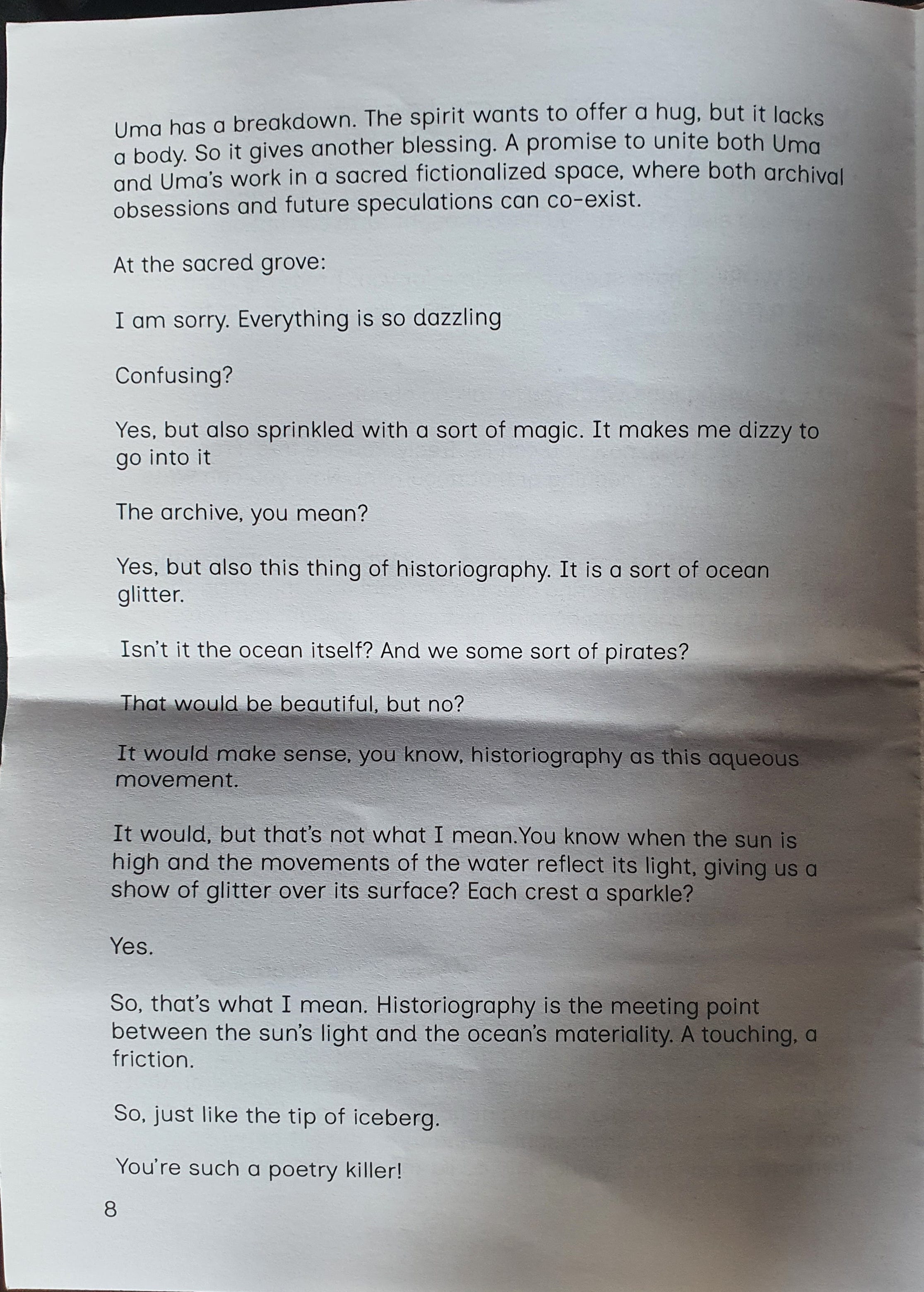 Uma has a breakdown. The spirit wants to offer a hug, but it lacks a body. So it gives another blessing. A promise to unite both Uma and Uma's work in a sacred fictionalized space, where both archival obsessions and future speculations can co-exist.

At the sacred grove:

I am sorry. Everything is so dazzling

Confusing?

Yes, but also sprinkled with a sort of magic. It makes me dizzy to go into it

The archive, you mean?

Yes, but also this thing of historiography. It is a sort of ocean glitter.

Isn't it the ocean itself? And we some sort of pirates?

That would be beautiful, but no?

It would make sense, you know, historiography as this aqueous movement.

It would, but that's not what I mean.You know when the sun is high and the movements of the water reflect its light, giving us a show of glitter over its surface? Each crest a sparkle?

Yes.

So, that's what I mean. Historiography is the meeting point between the sun's light and the ocean's materiality. A touching, a friction.

So, just like the tip of iceberg.

You're such a poetry killer!

8